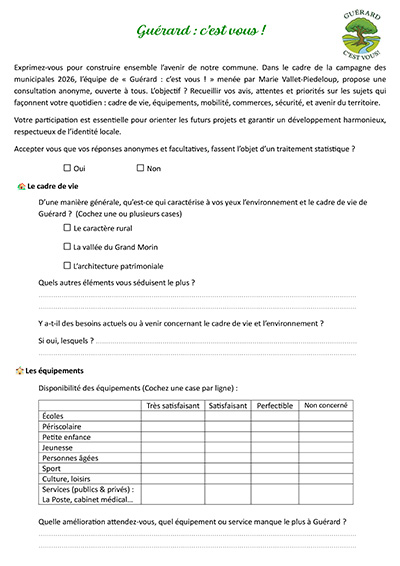 Guérard : c'est vous !

GUÉRARD
C'EST VOUS!

Exprimez-vous pour construire ensemble l'avenir de notre commune. Dans le cadre de la campagne des municipales 2026, l'équipe de « Guérard : c'est vous ! » menée par Marie Vallet-Piedeloup, propose une consultation anonyme, ouverte à tous. L'objectif ? Recueillir vos avis, attentes et priorités sur les sujets qui façonnent votre quotidien : cadre de vie, équipements, mobilité, commerces, sécurité, et avenir du territoire.

Votre participation est essentielle pour orienter les futurs projets et garantir un développement harmonieux, respectueux de l'identité locale.

Accepter vous que vos réponses anonymes et facultatives, fassent l'objet d'un traitement statistique ?

☐ Oui ☐ Non

Le cadre de vie

D'une manière générale, qu'est-ce qui caractérise à vos yeux l'environnement et le cadre de vie de Guérard ? (Cochez une ou plusieurs cases)

☐ Le caractère rural

☐ La vallée du Grand Morin

☐ L'architecture patrimoniale

Quels autres éléments vous séduisent le plus ?

Y a-t-il des besoins actuels ou à venir concernant le cadre de vie et l'environnement ?

Si oui, lesquels ?

Les équipements

Disponibilité des équipements (Cochez une case par ligne) :

| | Très satisfaisant | Satisfaisant | Perfectible | Non concerné |
|---|---|---|---|---|
| Écoles | | | | |
| Périscolaire | | | | |
| Petite enfance | | | | |
| Jeunesse | | | | |
| Personnes âgées | | | | |
| Sport | | | | |
| Culture, loisirs | | | | |
| Services (publics & privés) : La Poste, cabinet médical… | | | | |

Quelle amélioration attendez-vous, quel équipement ou service manque le plus à Guérard ?